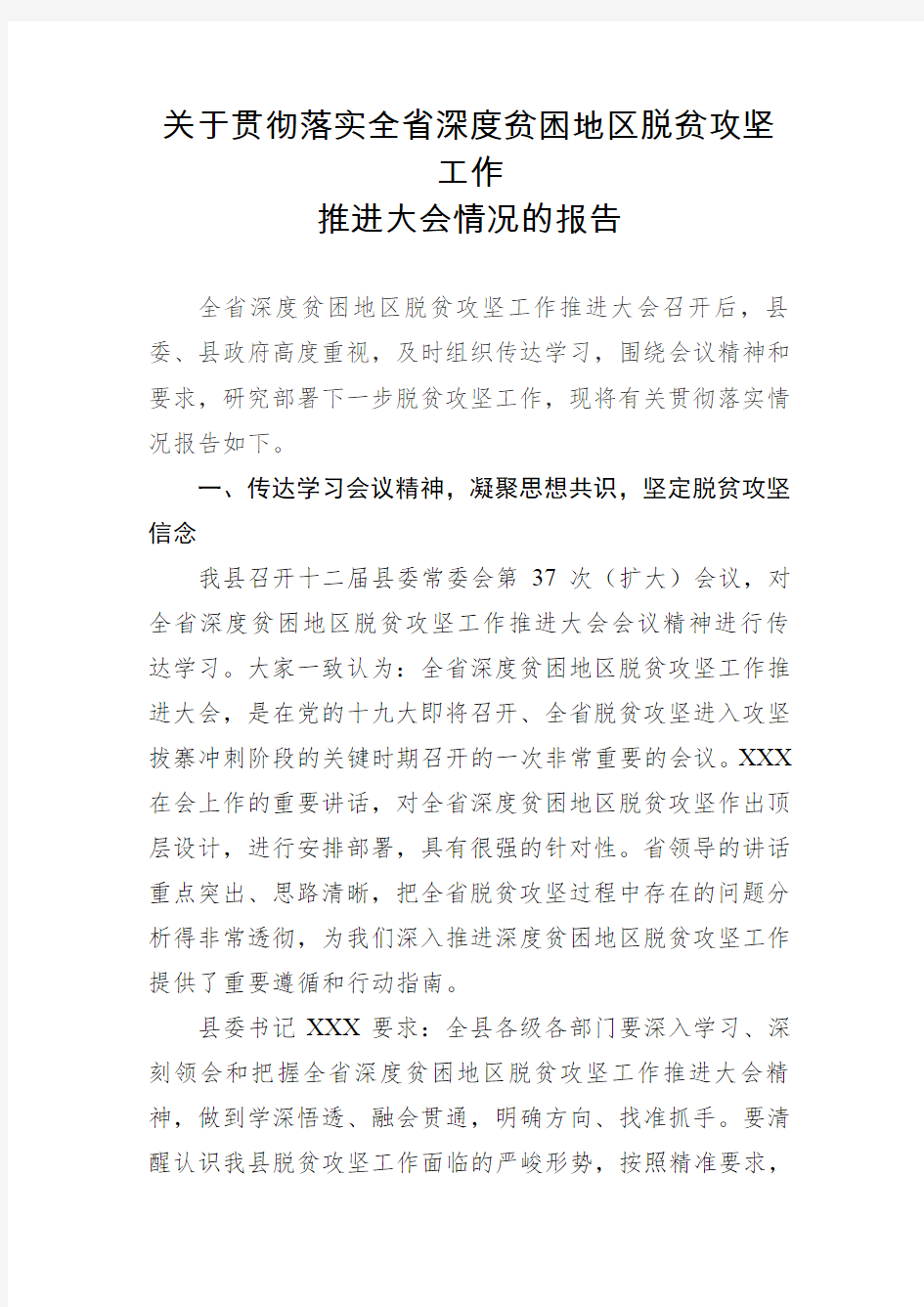 关于贯彻落实全省深度贫困地区脱贫攻坚工作
推进大会情况的报告

全省深度贫困地区脱贫攻坚工作推进大会召开后，县委、县政府高度重视，及时组织传达学习，围绕会议精神和要求，研究部署下一步脱贫攻坚工作，现将有关贯彻落实情况报告如下。

一、传达学习会议精神，凝聚思想共识，坚定脱贫攻坚信念

我县召开十二届县委常委会第 37 次（扩大）会议，对全省深度贫困地区脱贫攻坚工作推进大会会议精神进行传达学习。大家一致认为：全省深度贫困地区脱贫攻坚工作推进大会，是在党的十九大即将召开、全省脱贫攻坚进入攻坚拔寨冲刺阶段的关键时期召开的一次非常重要的会议。XXX在会上作的重要讲话，对全省深度贫困地区脱贫攻坚作出顶层设计，进行安排部署，具有很强的针对性。省领导的讲话重点突出、思路清晰，把全省脱贫攻坚过程中存在的问题分析得非常透彻，为我们深入推进深度贫困地区脱贫攻坚工作提供了重要遵循和行动指南。

县委书记 XXX 要求：全县各级各部门要深入学习、深刻领会和把握全省深度贫困地区脱贫攻坚工作推进大会精神，做到学深悟透、融会贯通，明确方向、找准抓手。要清醒认识我县脱贫攻坚工作面临的严峻形势，按照精准要求，